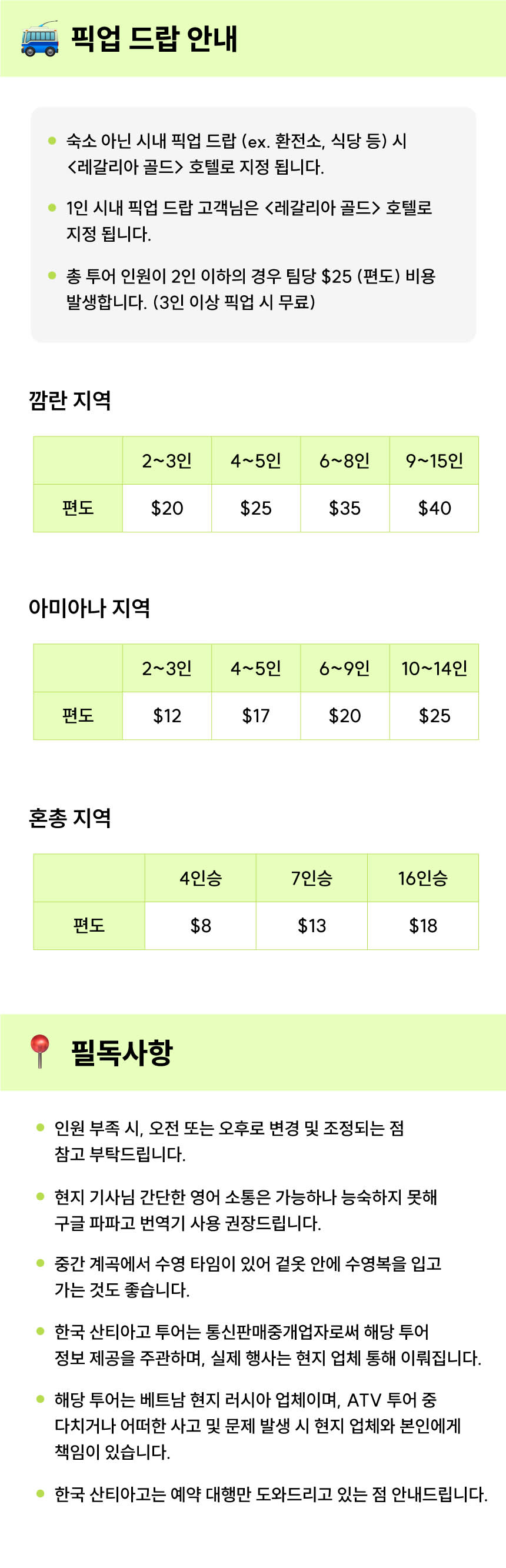 픽업 드랍 안내

• 숙소 아닌 시내 픽업 드랍 (ex. 환전소, 식당 등) 시 <레갈리아 골드> 호텔로 지정 됩니다.

• 1인 시내 픽업 드랍 고객님은 <레갈리아 골드> 호텔로 지정 됩니다.

• 총 투어 인원이 2인 이하의 경우 팀당 $25 (편도) 비용 발생합니다. (3인 이상 픽업 시 무료)

깜란 지역

| | 2~3인 | 4~5인 | 6~8인 | 9~15인 |
|---|---|---|---|---|
| 편도 | $20 | $25 | $35 | $40 |

아미아나 지역

| | 2~3인 | 4~5인 | 6~9인 | 10~14인 |
|---|---|---|---|---|
| 편도 | $12 | $17 | $20 | $25 |

혼총 지역

| | 4인승 | 7인승 | 16인승 |
|---|---|---|---|
| 편도 | $8 | $13 | $18 |

필독사항

• 인원 부족 시, 오전 또는 오후로 변경 및 조정되는 점 참고 부탁드립니다.

• 현지 기사님 간단한 영어 소통은 가능하나 능숙하지 못해 구글 파파고 번역기 사용 권장드립니다.

• 중간 계곡에서 수영 타임이 있어 겉옷 안에 수영복을 입고 가는 것도 좋습니다.

• 한국 산티아고 투어는 통신판매중개업자로써 해당 투어 정보 제공을 주관하며, 실제 행사는 현지 업체 통해 이뤄집니다.

• 해당 투어는 베트남 현지 러시아 업체이며, ATV 투어 중 다치거나 어떠한 사고 및 문제 발생 시 현지 업체와 본인에게 책임이 있습니다.

• 한국 산티아고는 예약 대행만 도와드리고 있는 점 안내드립니다.